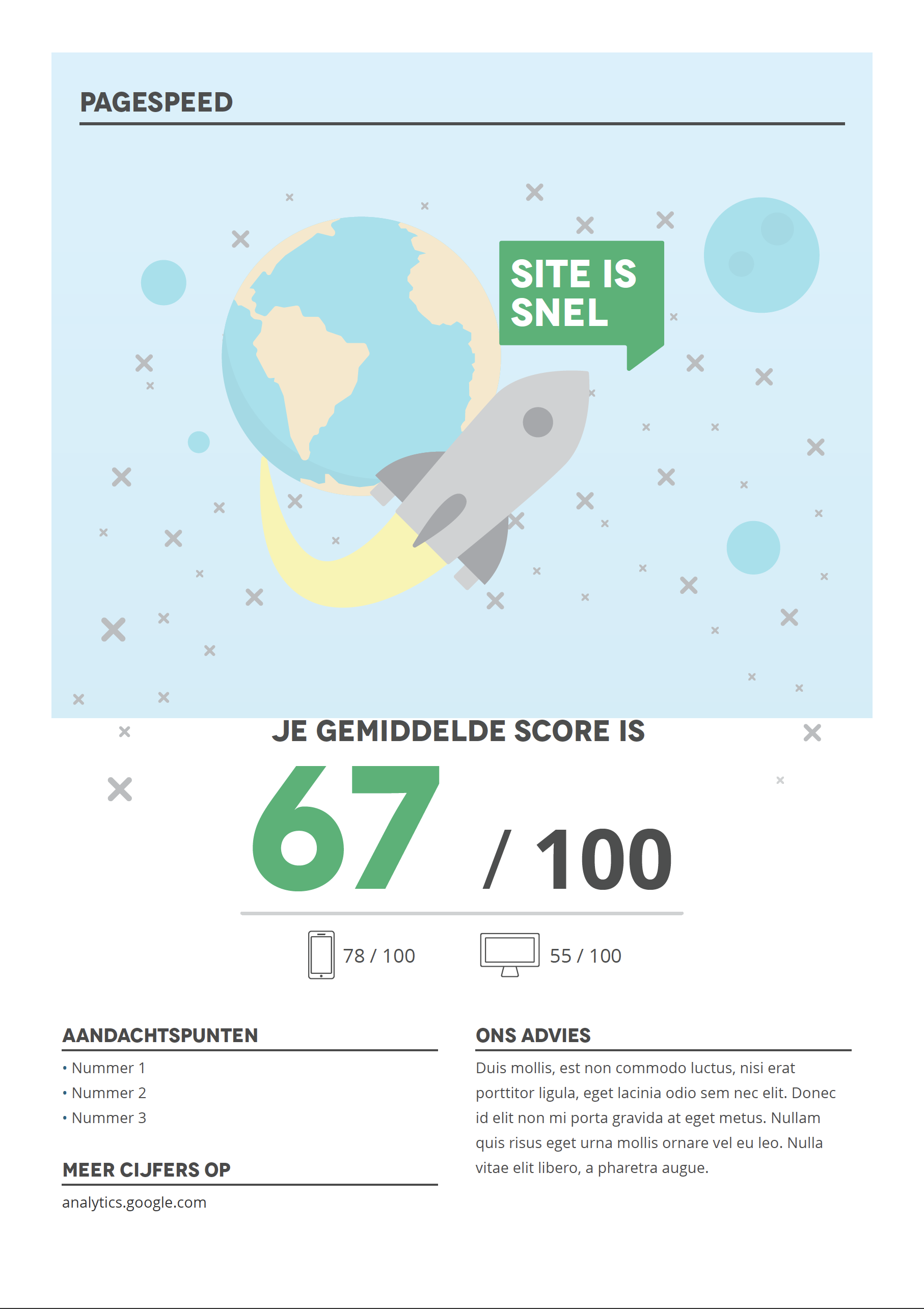 PAGESPEED

SITE IS SNEL

JE GEMIDDELDE SCORE IS

67 / 100

78 / 100

55 / 100

AANDACHTSPUNTEN

• Nummer 1
• Nummer 2
• Nummer 3

MEER CIJFERS OP

analytics.google.com

ONS ADVIES

Duis mollis, est non commodo luctus, nisi erat porttitor ligula, eget lacinia odio sem nec elit. Donec id elit non mi porta gravida at eget metus. Nullam quis risus eget urna mollis ornare vel eu leo. Nulla vitae elit libero, a pharetra augue.